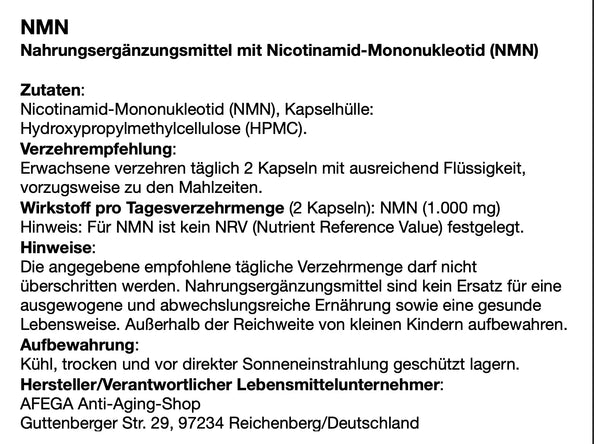 NMN
Nahrungsergänzungsmittel mit Nicotinamid-Mononukleotid (NMN)

Zutaten:
Nicotinamid-Mononukleotid (NMN), Kapselhülle: Hydroxypropylmethylcellulose (HPMC).
Verzehrempfehlung:
Erwachsene verzehren täglich 2 Kapseln mit ausreichend Flüssigkeit, vorzugsweise zu den Mahlzeiten.
Wirkstoff pro Tagesverzehrmenge (2 Kapseln): NMN (1.000 mg)
Hinweis: Für NMN ist kein NRV (Nutrient Reference Value) festgelegt.
Hinweise:
Die angegebene empfohlene tägliche Verzehrmenge darf nicht überschritten werden. Nahrungsergänzungsmittel sind kein Ersatz für eine ausgewogene und abwechslungsreiche Ernährung sowie eine gesunde Lebensweise. Außerhalb der Reichweite von kleinen Kindern aufbewahren.
Aufbewahrung:
Kühl, trocken und vor direkter Sonneneinstrahlung geschützt lagern.
Hersteller/Verantwortlicher Lebensmittelunternehmer:
AFEGA Anti-Aging-Shop
Guttenberger Str. 29, 97234 Reichenberg/Deutschland